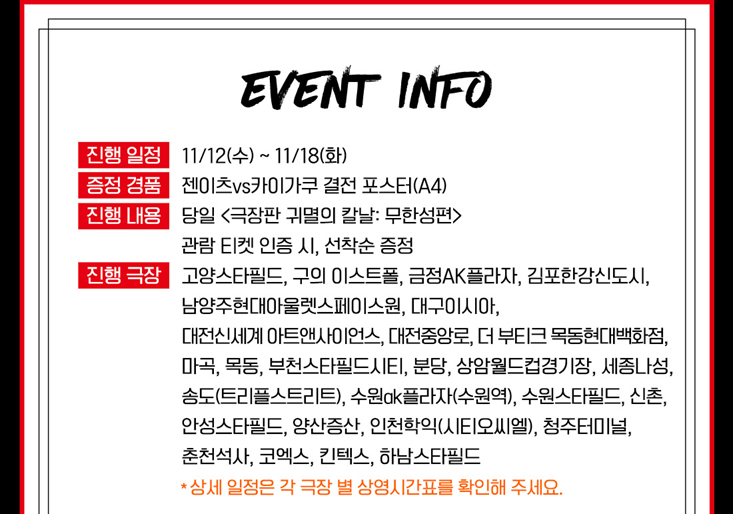 EVENT INFO

진행 일정 11/12(수) ~ 11/18(화)

증정 경품 젠이츠vs카이가쿠 결전 포스터(A4)

진행 내용 당일 <극장판 귀멸의 칼날: 무한성편> 관람 티켓 인증 시, 선착순 증정

진행 극장 고양스타필드, 구의 이스트폴, 금정AK플라자, 김포한강신도시, 남양주현대아울렛스페이스원, 대구이시아, 대전신세계 아트앤사이언스, 대전중앙로, 더 부티크 목동현대백화점, 마곡, 목동, 부천스타필드시티, 분당, 상암월드컵경기장, 세종나성, 송도(트리플스트리트), 수원ak플라자(수원역), 수원스타필드, 신촌, 안성스타필드, 양산증산, 인천학익(시티오씨엘), 청주터미널, 춘천석사, 코엑스, 킨텍스, 하남스타필드

* 상세 일정은 각 극장 별 상영시간표를 확인해 주세요.